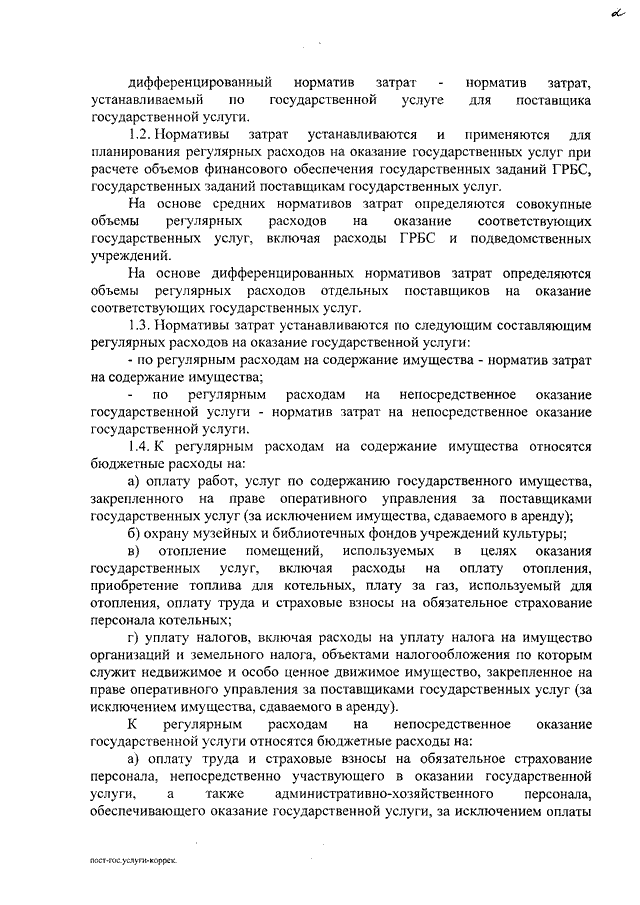 2

дифференцированный норматив затрат - норматив затрат, устанавливаемый по государственной услуге для поставщика государственной услуги.

1.2. Нормативы затрат устанавливаются и применяются для планирования регулярных расходов на оказание государственных услуг при расчете объемов финансового обеспечения государственных заданий ГРБС, государственных заданий поставщикам государственных услуг.

На основе средних нормативов затрат определяются совокупные объемы регулярных расходов на оказание соответствующих государственных услуг, включая расходы ГРБС и подведомственных учреждений.

На основе дифференцированных нормативов затрат определяются объемы регулярных расходов отдельных поставщиков на оказание соответствующих государственных услуг.

1.3. Нормативы затрат устанавливаются по следующим составляющим регулярных расходов на оказание государственной услуги:

- по регулярным расходам на содержание имущества - норматив затрат на содержание имущества;

- по регулярным расходам на непосредственное оказание государственной услуги - норматив затрат на непосредственное оказание государственной услуги.

1.4. К регулярным расходам на содержание имущества относятся бюджетные расходы на:

а) оплату работ, услуг по содержанию государственного имущества, закрепленного на праве оперативного управления за поставщиками государственных услуг (за исключением имущества, сдаваемого в аренду);

б) охрану музейных и библиотечных фондов учреждений культуры;

в) отопление помещений, используемых в целях оказания государственных услуг, включая расходы на оплату отопления, приобретение топлива для котельных, плату за газ, используемый для отопления, оплату труда и страховые взносы на обязательное страхование персонала котельных;

г) уплату налогов, включая расходы на уплату налога на имущество организаций и земельного налога, объектами налогообложения по которым служит недвижимое и особо ценное движимое имущество, закрепленное на праве оперативного управления за поставщиками государственных услуг (за исключением имущества, сдаваемого в аренду).

К регулярным расходам на непосредственное оказание государственной услуги относятся бюджетные расходы на:

а) оплату труда и страховые взносы на обязательное страхование персонала, непосредственно участвующего в оказании государственной услуги, а также административно-хозяйственного персонала, обеспечивающего оказание государственной услуги, за исключением оплаты

пост-гос.услуги-коррек.